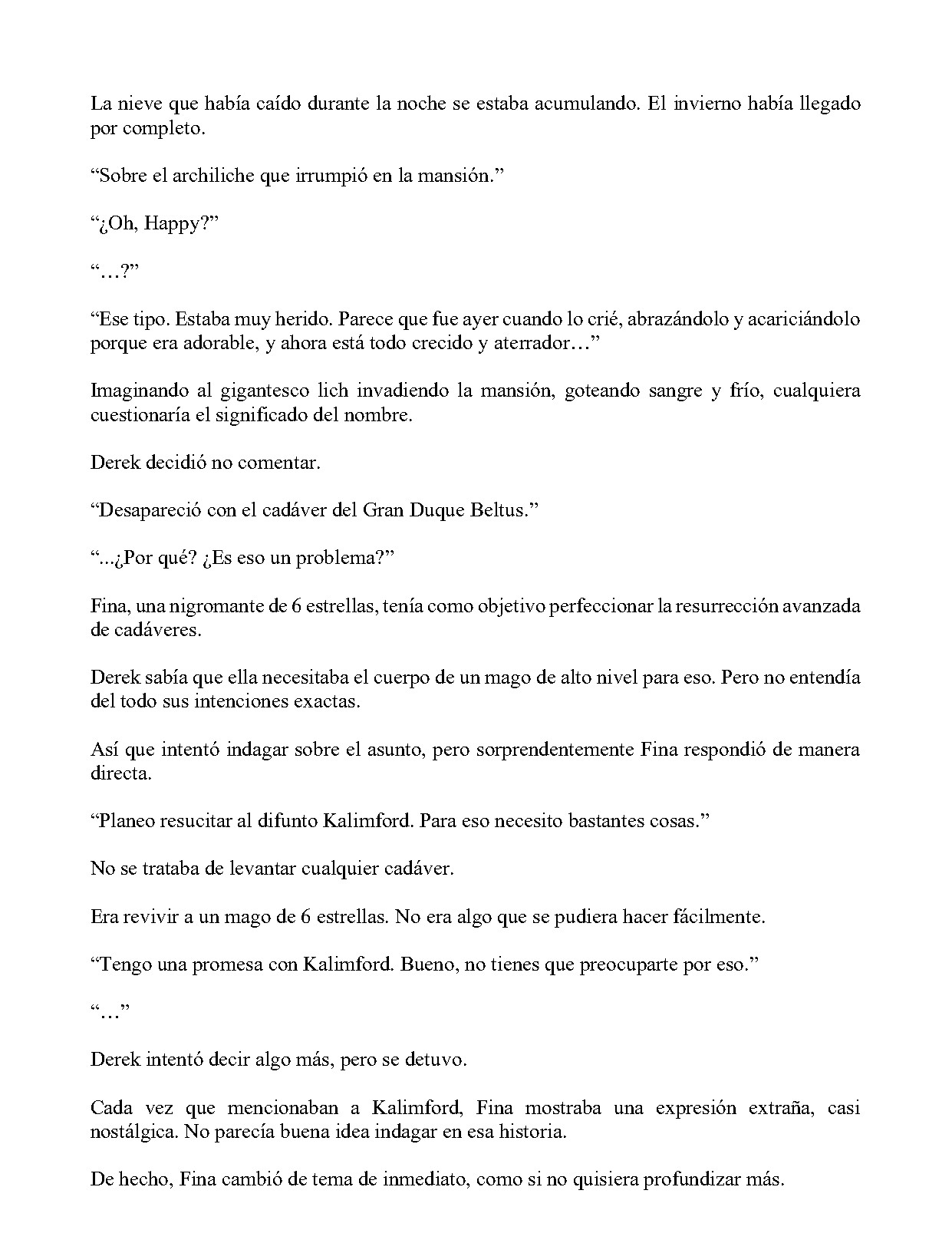 La nieve que había caído durante la noche se estaba acumulando. El invierno había llegado por completo.

"Sobre el archiliche que irrumpió en la mansión."

"¿Oh, Happy?"

"…?"

"Ese tipo. Estaba muy herido. Parece que fue ayer cuando lo crié, abrazándolo y acariciándolo porque era adorable, y ahora está todo crecido y aterrador…"

Imaginando al gigantesco lich invadiendo la mansión, goteando sangre y frío, cualquiera cuestionaría el significado del nombre.

Derek decidió no comentar.

"Desapareció con el cadáver del Gran Duque Beltus."

"...¿Por qué? ¿Es eso un problema?"

Fina, una nigromante de 6 estrellas, tenía como objetivo perfeccionar la resurrección avanzada de cadáveres.

Derek sabía que ella necesitaba el cuerpo de un mago de alto nivel para eso. Pero no entendía del todo sus intenciones exactas.

Así que intentó indagar sobre el asunto, pero sorprendentemente Fina respondió de manera directa.

"Planeo resucitar al difunto Kalimford. Para eso necesito bastantes cosas."

No se trataba de levantar cualquier cadáver.

Era revivir a un mago de 6 estrellas. No era algo que se pudiera hacer fácilmente.

"Tengo una promesa con Kalimford. Bueno, no tienes que preocuparte por eso."

"…"

Derek intentó decir algo más, pero se detuvo.

Cada vez que mencionaban a Kalimford, Fina mostraba una expresión extraña, casi nostálgica. No parecía buena idea indagar en esa historia.

De hecho, Fina cambió de tema de inmediato, como si no quisiera profundizar más.